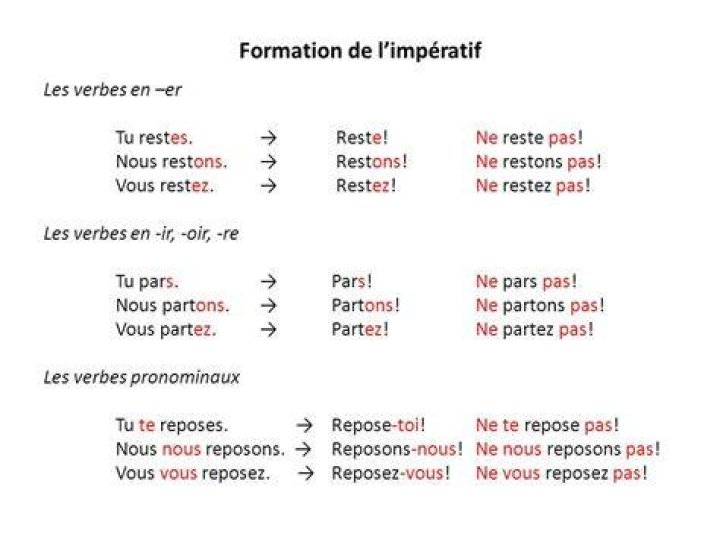 Formation de l'impératif

Les verbes en –er

Tu restes. → Reste! Ne reste pas!
Nous restons. → Restons! Ne restons pas!
Vous restez. → Restez! Ne restez pas!

Les verbes en -ir, -oir, -re

Tu pars. → Pars! Ne pars pas!
Nous partons. → Partons! Ne partons pas!
Vous partez. → Partez! Ne partez pas!

Les verbes pronominaux

Tu te reposes. → Repose-toi! Ne te repose pas!
Nous nous reposons. → Reposons-nous! Ne nous reposons pas!
Vous vous reposez. → Reposez-vous! Ne vous reposez pas!